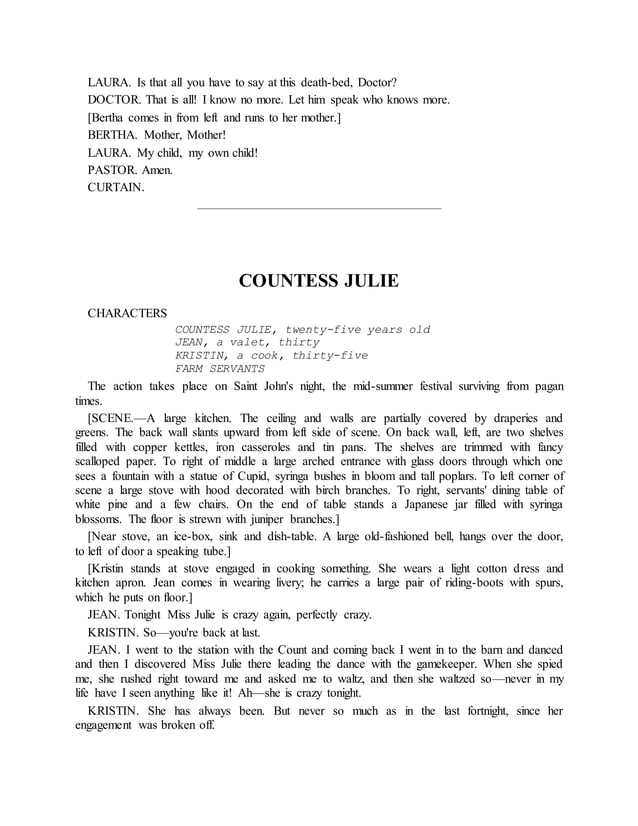 LAURA. Is that all you have to say at this death-bed, Doctor?
DOCTOR. That is all! I know no more. Let him speak who knows more.
[Bertha comes in from left and runs to her mother.]
BERTHA. Mother, Mother!
LAURA. My child, my own child!
PASTOR. Amen.
CURTAIN.

COUNTESS JULIE

CHARACTERS
COUNTESS JULIE, twenty-five years old
JEAN, a valet, thirty
KRISTIN, a cook, thirty-five
FARM SERVANTS

The action takes place on Saint John's night, the mid-summer festival surviving from pagan times.

[SCENE.—A large kitchen. The ceiling and walls are partially covered by draperies and greens. The back wall slants upward from left side of scene. On back wall, left, are two shelves filled with copper kettles, iron casseroles and tin pans. The shelves are trimmed with fancy scalloped paper. To right of middle a large arched entrance with glass doors through which one sees a fountain with a statue of Cupid, syringa bushes in bloom and tall poplars. To left corner of scene a large stove with hood decorated with birch branches. To right, servants' dining table of white pine and a few chairs. On the end of table stands a Japanese jar filled with syringa blossoms. The floor is strewn with juniper branches.]

[Near stove, an ice-box, sink and dish-table. A large old-fashioned bell, hangs over the door, to left of door a speaking tube.]

[Kristin stands at stove engaged in cooking something. She wears a light cotton dress and kitchen apron. Jean comes in wearing livery; he carries a large pair of riding-boots with spurs, which he puts on floor.]

JEAN. Tonight Miss Julie is crazy again, perfectly crazy.

KRISTIN. So—you're back at last.

JEAN. I went to the station with the Count and coming back I went in to the barn and danced and then I discovered Miss Julie there leading the dance with the gamekeeper. When she spied me, she rushed right toward me and asked me to waltz, and then she waltzed so—never in my life have I seen anything like it! Ah—she is crazy tonight.

KRISTIN. She has always been. But never so much as in the last fortnight, since her engagement was broken off.